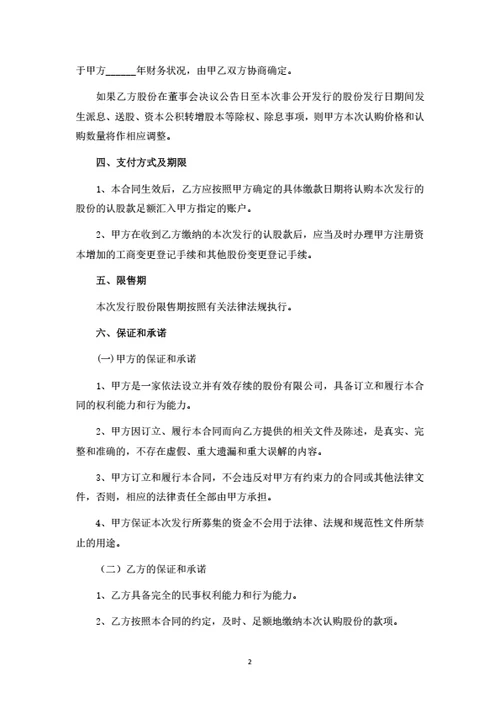 于甲方______年财务状况，由甲乙双方协商确定。

如果乙方股份在董事会决议公告日至本次非公开发行的股份发行日期间发生派息、送股、资本公积转增股本等除权、除息事项，则甲方本次认购价格和认购数量将作相应调整。

四、支付方式及期限

1、本合同生效后，乙方应按照甲方确定的具体缴款日期将认购本次发行的股份的认股款足额汇入甲方指定的账户。

2、甲方在收到乙方缴纳的本次发行的认股款后，应当及时办理甲方注册资本增加的工商变更登记手续和其他股份变更登记手续。

五、限售期

本次发行股份限售期按照有关法律法规执行。

六、保证和承诺

(一)甲方的保证和承诺

1、甲方是一家依法设立并有效存续的股份有限公司，具备订立和履行本合同的权利能力和行为能力。

2、甲方因订立、履行本合同而向乙方提供的相关文件及陈述，是真实、完整和准确的，不存在虚假、重大遗漏和重大误解的内容。

3、甲方订立和履行本合同，不会违反对甲方有约束力的合同或其他法律文件，否则，相应的法律责任全部由甲方承担。

4、甲方保证本次发行所募集的资金不会用于法律、法规和规范性文件所禁止的用途。

（二）乙方的保证和承诺

1、乙方具备完全的民事权利能力和行为能力。

2、乙方按照本合同的约定，及时、足额地缴纳本次认购股份的款项。

2